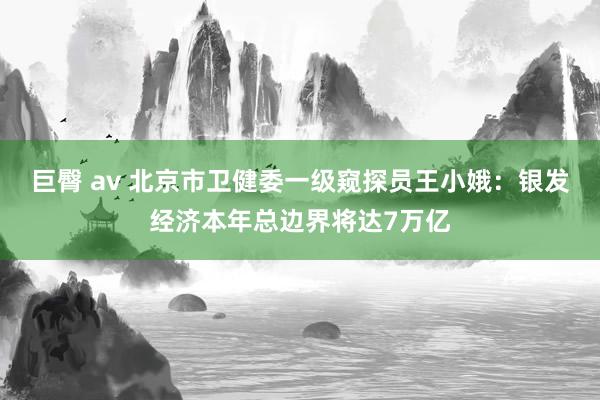 巨臀 av 北京市卫健委一级窥探员王小娥：银发经济本年总边界将达7万亿